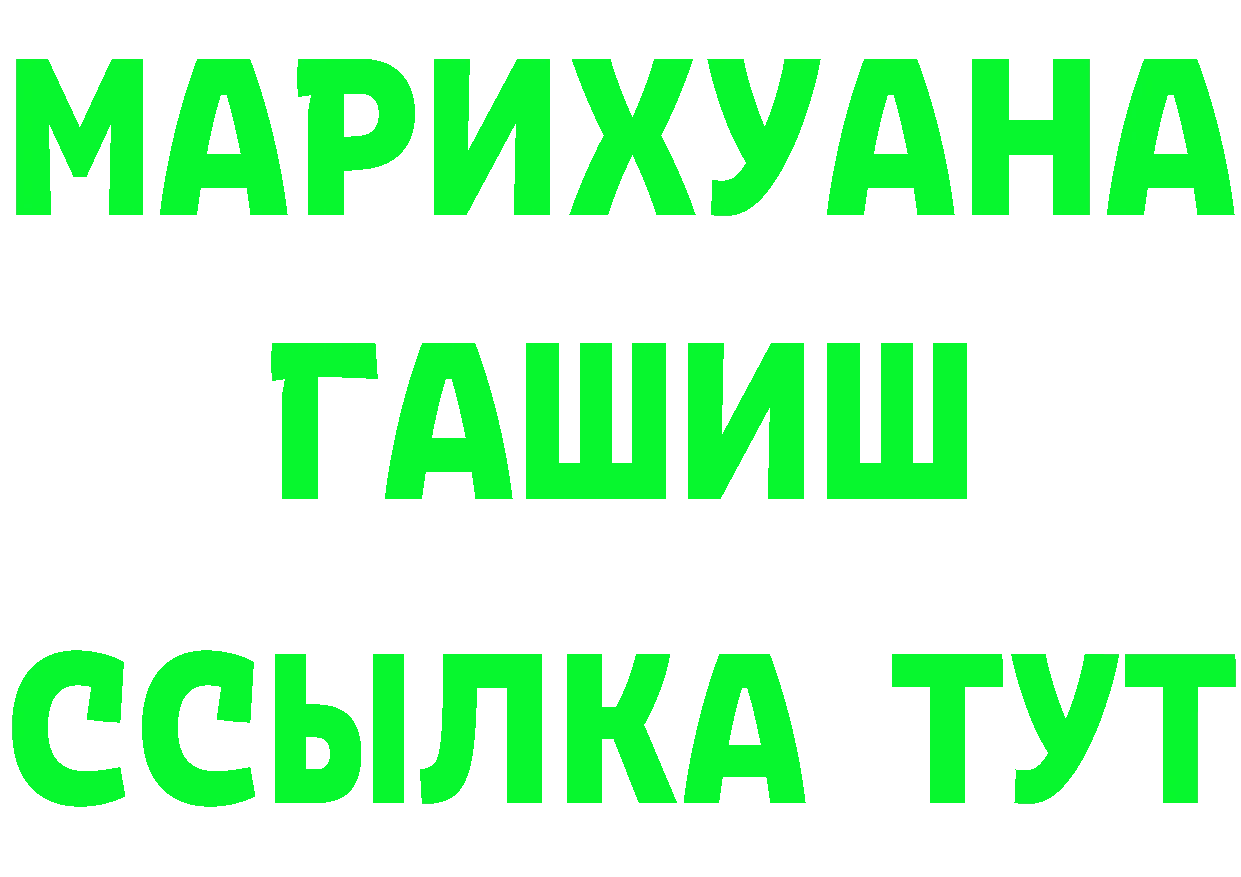 МАРИХУАНА
ГАШИШ
ССЫЛКА ТУТ